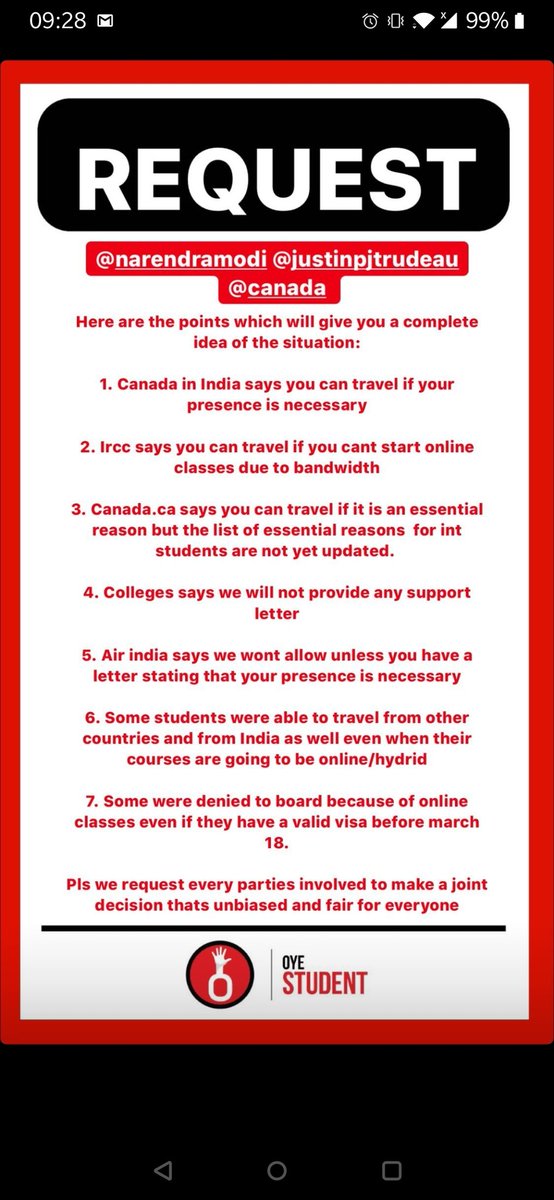 09:28 99%

REQUEST

@narendramodi @justinpjtrudeau @canada

Here are the points which will give you a complete idea of the situation:

1. Canada in India says you can travel if your presence is necessary

2. Ircc says you can travel if you cant start online classes due to bandwidth

3. Canada.ca says you can travel if it is an essential reason but the list of essential reasons for int students are not yet updated.

4. Colleges says we will not provide any support letter

5. Air india says we wont allow unless you have a letter stating that your presence is necessary

6. Some students were able to travel from other countries and from India as well even when their courses are going to be online/hydrid

7. Some were denied to board because of online classes even if they have a valid visa before march 18.

Pls we request every parties involved to make a joint decision thats unbiased and fair for everyone

OYE STUDENT